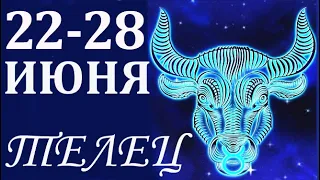 22-28
ИЮНЯ
ТЕЛЕЦ